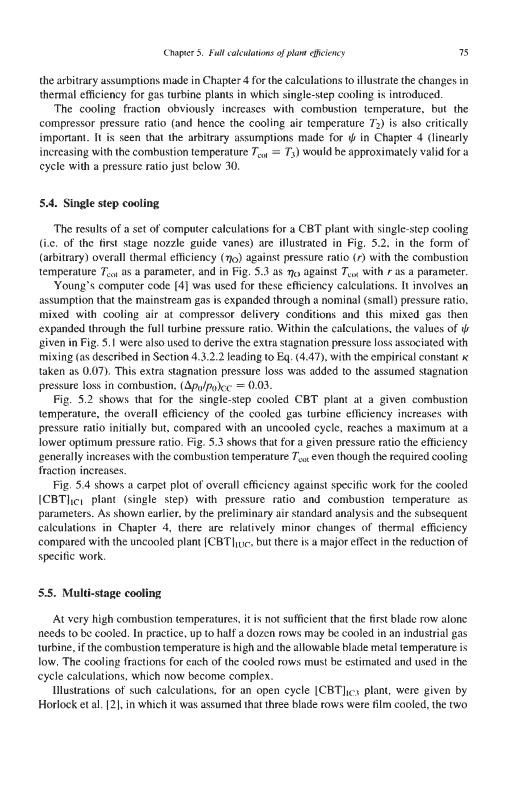 Chapter 5. Full calculations of plant efficiency

75

the arbitrary assumptions made in Chapter 4 for the calculations to illustrate the changes in thermal efficiency for gas turbine plants in which single-step cooling is introduced.

The cooling fraction obviously increases with combustion temperature, but the compressor pressure ratio (and hence the cooling air temperature $T_2$) is also critically important. It is seen that the arbitrary assumptions made for $\psi$ in Chapter 4 (linearly increasing with the combustion temperature $T_{cot} = T_3$) would be approximately valid for a cycle with a pressure ratio just below 30.

5.4. Single step cooling

The results of a set of computer calculations for a CBT plant with single-step cooling (i.e. of the first stage nozzle guide vanes) are illustrated in Fig. 5.2, in the form of (arbitrary) overall thermal efficiency ($\eta_O$) against pressure ratio ($r$) with the combustion temperature $T_{cot}$ as a parameter, and in Fig. 5.3 as $\eta_O$ against $T_{cot}$ with $r$ as a parameter.

Young's computer code [4] was used for these efficiency calculations. It involves an assumption that the mainstream gas is expanded through a nominal (small) pressure ratio, mixed with cooling air at compressor delivery conditions and this mixed gas then expanded through the full turbine pressure ratio. Within the calculations, the values of $\psi$ given in Fig. 5.1 were also used to derive the extra stagnation pressure loss associated with mixing (as described in Section 4.3.2.2 leading to Eq. (4.47), with the empirical constant $\kappa$ taken as 0.07). This extra stagnation pressure loss was added to the assumed stagnation pressure loss in combustion, $(\Delta p_0/p_0)_{CC} = 0.03$.

Fig. 5.2 shows that for the single-step cooled CBT plant at a given combustion temperature, the overall efficiency of the cooled gas turbine efficiency increases with pressure ratio initially but, compared with an uncooled cycle, reaches a maximum at a lower optimum pressure ratio. Fig. 5.3 shows that for a given pressure ratio the efficiency generally increases with the combustion temperature $T_{cot}$ even though the required cooling fraction increases.

Fig. 5.4 shows a carpet plot of overall efficiency against specific work for the cooled $[CBT]_{IC1}$ plant (single step) with pressure ratio and combustion temperature as parameters. As shown earlier, by the preliminary air standard analysis and the subsequent calculations in Chapter 4, there are relatively minor changes of thermal efficiency compared with the uncooled plant $[CBT]_{IUC}$, but there is a major effect in the reduction of specific work.

5.5. Multi-stage cooling

At very high combustion temperatures, it is not sufficient that the first blade row alone needs to be cooled. In practice, up to half a dozen rows may be cooled in an industrial gas turbine, if the combustion temperature is high and the allowable blade metal temperature is low. The cooling fractions for each of the cooled rows must be estimated and used in the cycle calculations, which now become complex.

Illustrations of such calculations, for an open cycle $[CBT]_{IC3}$ plant, were given by Horlock et al. [2], in which it was assumed that three blade rows were film cooled, the two